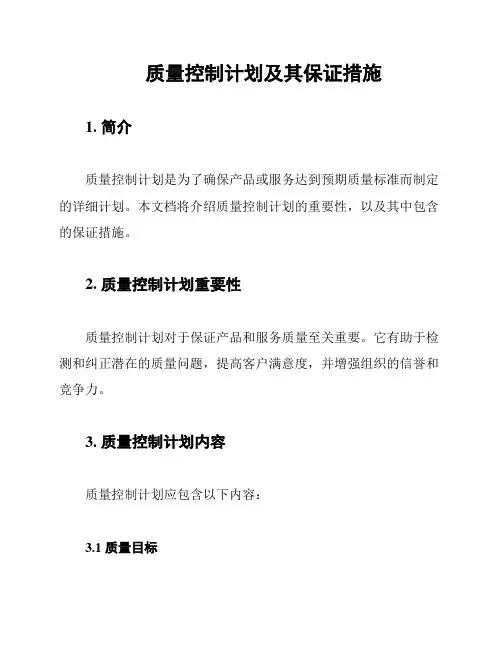 质量控制计划及其保证措施

1. 简介

质量控制计划是为了确保产品或服务达到预期质量标准而制定的详细计划。本文档将介绍质量控制计划的重要性，以及其中包含的保证措施。

2. 质量控制计划重要性

质量控制计划对于保证产品和服务质量至关重要。它有助于检测和纠正潜在的质量问题，提高客户满意度，并增强组织的信誉和竞争力。

3. 质量控制计划内容

质量控制计划应包含以下内容：

3.1 质量目标